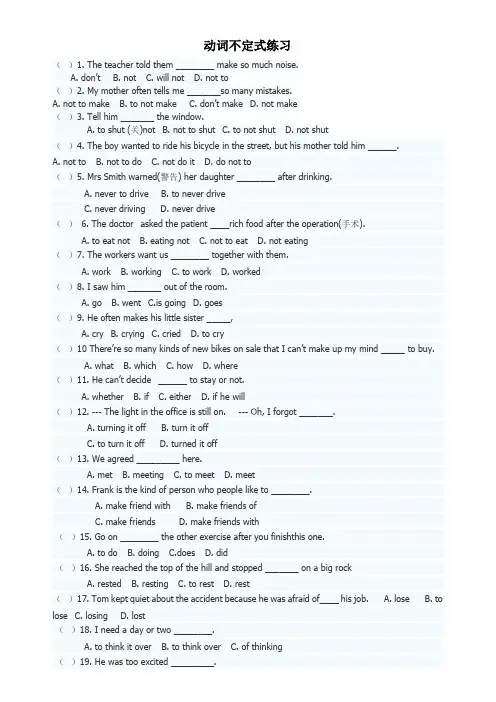 动词不定式练习

( ) 1. The teacher told them ________ make so much noise.
A. don't B. not C. will not D. not to

( ) 2. My mother often tells me _______so many mistakes.
A. not to make B. to not make C. don't make D. not make

( ) 3. Tell him _______ the window.
A. to shut (关)not B. not to shut C. to not shut D. not shut

( ) 4. The boy wanted to ride his bicycle in the street, but his mother told him ______.
A. not to B. not to do C. not do it D. do not to

( ) 5. Mrs Smith warned(警告) her daughter ________ after drinking.
A. never to drive B. to never drive
C. never driving D. never drive

( ) 6. The doctor asked the patient ____rich food after the operation(手术).
A. to eat not B. eating not C. not to eat D. not eating

( ) 7. The workers want us ________ together with them.
A. work B. working C. to work D. worked

( ) 8. I saw him _______ out of the room.
A. go B. went C.is going D. goes

( ) 9. He often makes his little sister _____,
A. cry B. crying C. cried D. to cry

( ) 10 There're so many kinds of new bikes on sale that I can't make up my mind _____ to buy.
A. what B. which C. how D. where

( ) 11. He can't decide ______ to stay or not.
A. whether B. if C. either D. if he will

( ) 12. --- The light in the office is still on. --- Oh, I forgot _______.
A. turning it off B. turn it off
C. to turn it off D. turned it off

( ) 13. We agreed _________ here.
A. met B. meeting C. to meet D. meet

( ) 14. Frank is the kind of person who people like to ________.
A. make friend with B. make friends of
C. make friends D. make friends with

( ) 15. Go on ________ the other exercise after you finishthis one.
A. to do B. doing C.does D. did

( ) 16. She reached the top of the hill and stopped _______ on a big rock
A. rested B. resting C. to rest D. rest

( ) 17. Tom kept quiet about the accident because he was afraid of____ his job. A. lose B. to lose C. losing D. lost

( ) 18. I need a day or two ________.
A. to think it over B. to think over C. of thinking

( ) 19. He was too excited _________.